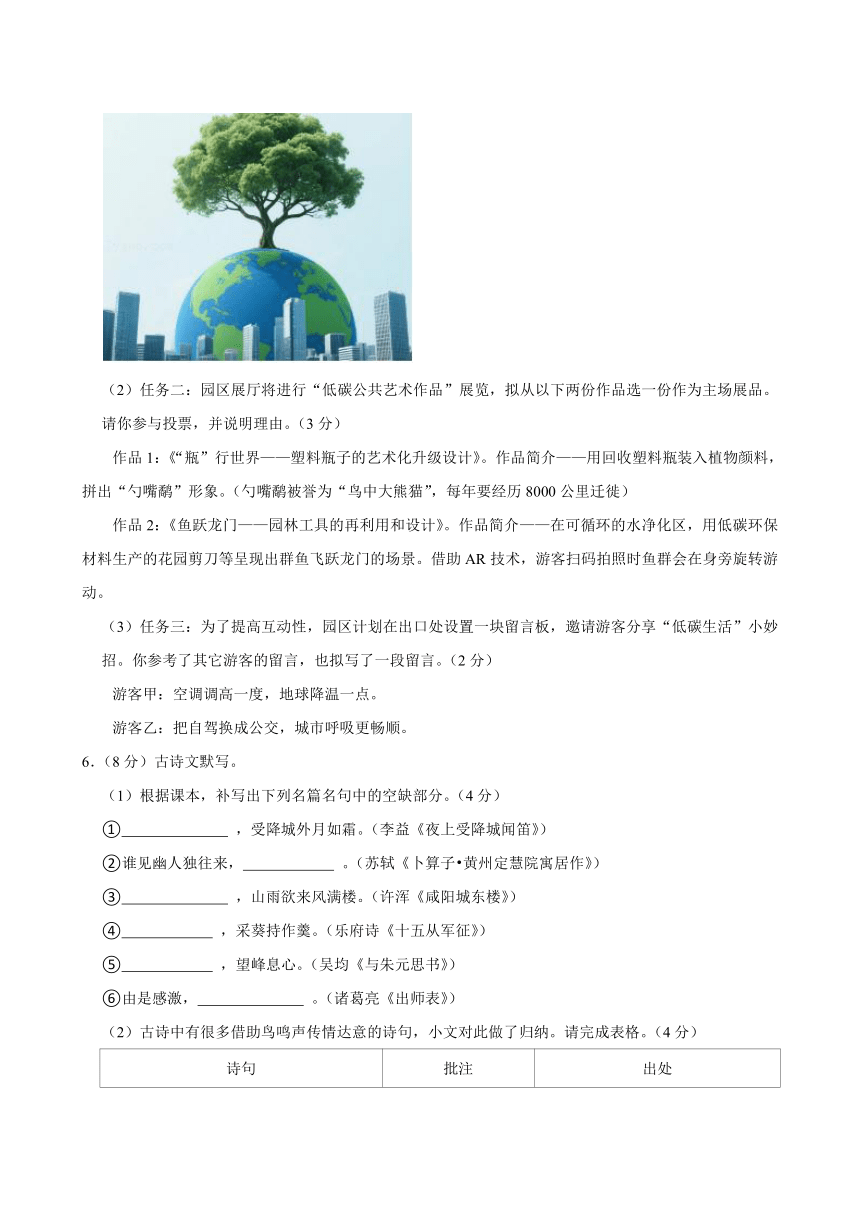 （2）任务二：园区展厅将进行“低碳公共艺术作品”展览，拟从以下两份作品选一份作为主场展品。请你参与投票，并说明理由。（3 分）

作品 1:《“瓶”行世界——塑料瓶子的艺术化升级设计》。作品简介——用回收塑料瓶装入植物颜料，拼出“勺嘴鹬”形象。（勺嘴鹬被誉为“鸟中大熊猫”，每年要经历 8000 公里迁徙）

作品 2:《鱼跃龙门——园林工具的再利用和设计》。作品简介——在可循环的水净化区，用低碳环保材料生产的花园剪刀等呈现出群鱼飞跃龙门的场景。借助 AR 技术，游客扫码拍照时鱼群会在身旁旋转游动。

（3）任务三：为了提高互动性，园区计划在出口处设置一块留言板，邀请游客分享“低碳生活”小妙招。你参考了其它游客的留言，也拟写了一段留言。（2 分）

游客甲：空调调高一度，地球降温一点。

游客乙：把自驾换成公交，城市呼吸更畅顺。

6.（8 分）古诗文默写。

（1）根据课本，补写出下列名篇名句中的空缺部分。（4 分）

①______________ ，受降城外月如霜。（李益《夜上受降城闻笛》）

②谁见幽人独往来，____________ 。（苏轼《卜算子•黄州定慧院寓居作》）

③______________ ，山雨欲来风满楼。（许浑《咸阳城东楼》）

④____________ ，采葵持作羹。（乐府诗《十五从军征》）

⑤____________ ，望峰息心。（吴均《与朱元思书》）

⑥由是感激，______________ 。（诸葛亮《出师表》）

（2）古诗中有很多借助鸟鸣声传情达意的诗句，小文对此做了归纳。请完成表格。（4 分）

| 诗句 | 批注 | 出处 |
|---|---|---|